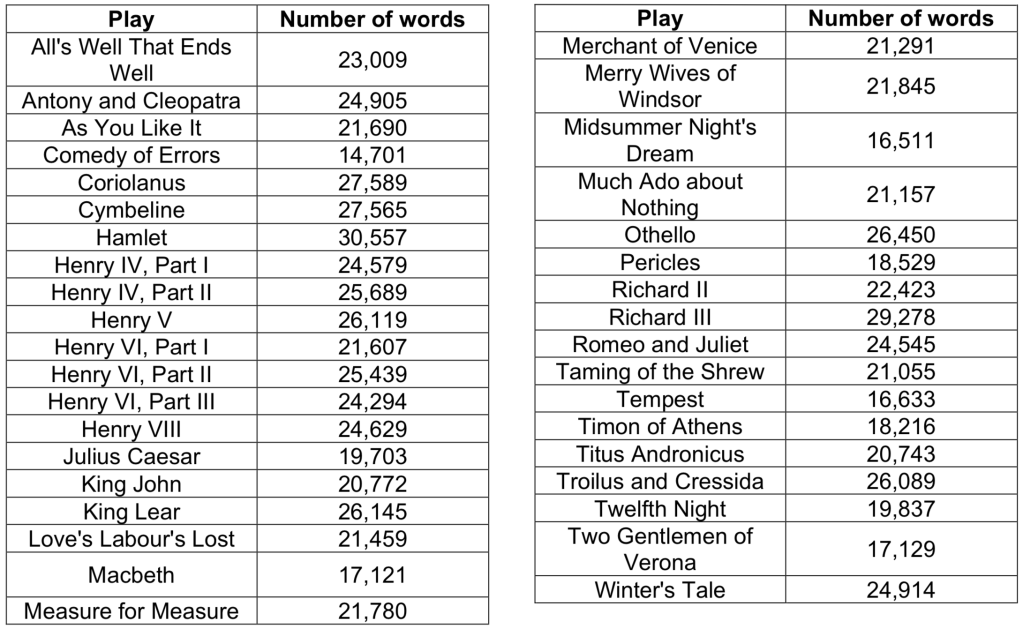 | Play | Number of words |
|---|---|
| All's Well That Ends Well | 23,009 |
| Antony and Cleopatra | 24,905 |
| As You Like It | 21,690 |
| Comedy of Errors | 14,701 |
| Coriolanus | 27,589 |
| Cymbeline | 27,565 |
| Hamlet | 30,557 |
| Henry IV, Part I | 24,579 |
| Henry IV, Part II | 25,689 |
| Henry V | 26,119 |
| Henry VI, Part I | 21,607 |
| Henry VI, Part II | 25,439 |
| Henry VI, Part III | 24,294 |
| Henry VIII | 24,629 |
| Julius Caesar | 19,703 |
| King John | 20,772 |
| King Lear | 26,145 |
| Love's Labour's Lost | 21,459 |
| Macbeth | 17,121 |
| Measure for Measure | 21,780 |

| Play | Number of words |
|---|---|
| Merchant of Venice | 21,291 |
| Merry Wives of Windsor | 21,845 |
| Midsummer Night's Dream | 16,511 |
| Much Ado about Nothing | 21,157 |
| Othello | 26,450 |
| Pericles | 18,529 |
| Richard II | 22,423 |
| Richard III | 29,278 |
| Romeo and Juliet | 24,545 |
| Taming of the Shrew | 21,055 |
| Tempest | 16,633 |
| Timon of Athens | 18,216 |
| Titus Andronicus | 20,743 |
| Troilus and Cressida | 26,089 |
| Twelfth Night | 19,837 |
| Two Gentlemen of Verona | 17,129 |
| Winter's Tale | 24,914 |